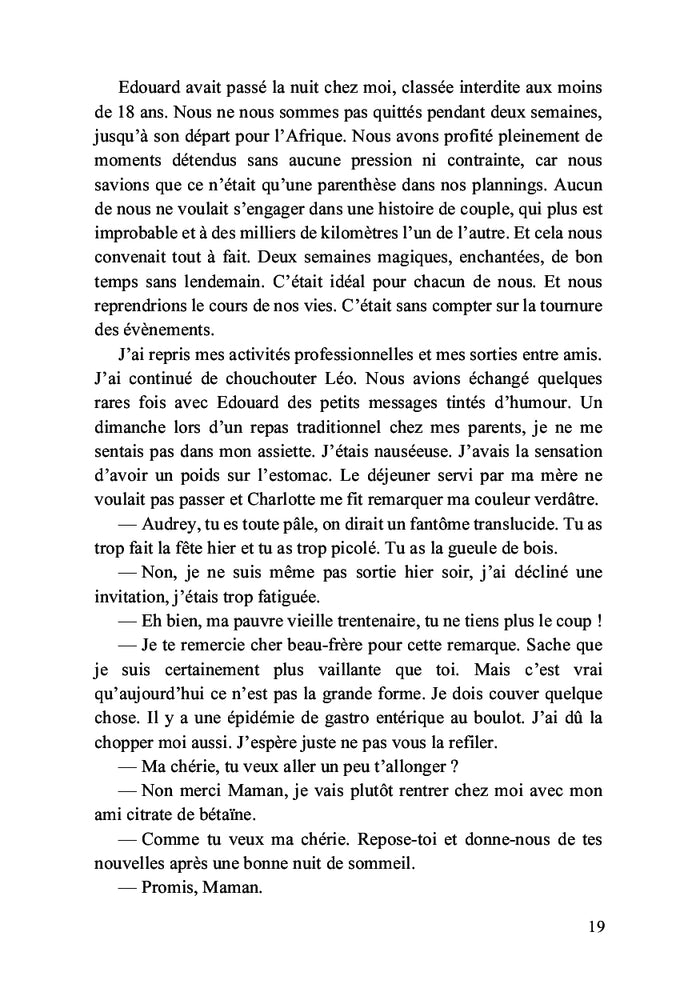 Edouard avait passé la nuit chez moi, classée interdite aux moins de 18 ans. Nous ne nous sommes pas quittés pendant deux semaines, jusqu'à son départ pour l'Afrique. Nous avons profité pleinement de moments détendus sans aucune pression ni contrainte, car nous savions que ce n'était qu'une parenthèse dans nos plannings. Aucun de nous ne voulait s'engager dans une histoire de couple, qui plus est improbable et à des milliers de kilomètres l'un de l'autre. Et cela nous convenait tout à fait. Deux semaines magiques, enchantées, de bon temps sans lendemain. C'était idéal pour chacun de nous. Et nous reprendrions le cours de nos vies. C'était sans compter sur la tournure des évènements.

J'ai repris mes activités professionnelles et mes sorties entre amis. J'ai continué de chouchouter Léo. Nous avions échangé quelques rares fois avec Edouard des petits messages tintés d'humour. Un dimanche lors d'un repas traditionnel chez mes parents, je ne me sentais pas dans mon assiette. J'étais nauséeuse. J'avais la sensation d'avoir un poids sur l'estomac. Le déjeuner servi par ma mère ne voulait pas passer et Charlotte me fit remarquer ma couleur verdâtre.

— Audrey, tu es toute pâle, on dirait un fantôme translucide. Tu as trop fait la fête hier et tu as trop picolé. Tu as la gueule de bois.

— Non, je ne suis même pas sortie hier soir, j'ai décliné une invitation, j'étais trop fatiguée.

— Eh bien, ma pauvre vieille trentenaire, tu ne tiens plus le coup !

— Je te remercie cher beau-frère pour cette remarque. Sache que je suis certainement plus vaillante que toi. Mais c'est vrai qu'aujourd'hui ce n'est pas la grande forme. Je dois couver quelque chose. Il y a une épidémie de gastro entérique au boulot. J'ai dû la chopper moi aussi. J'espère juste ne pas vous la refiler.

— Ma chérie, tu veux aller un peu t'allonger ?

— Non merci Maman, je vais plutôt rentrer chez moi avec mon ami citrate de bétaïne.

— Comme tu veux ma chérie. Repose-toi et donne-nous de tes nouvelles après une bonne nuit de sommeil.

— Promis, Maman.

19